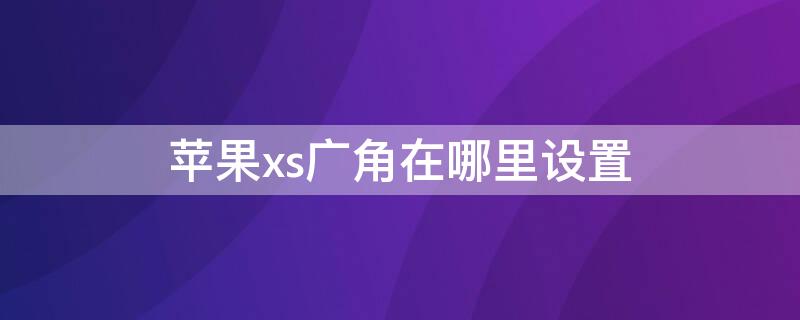 苹果xs广角在哪里设置